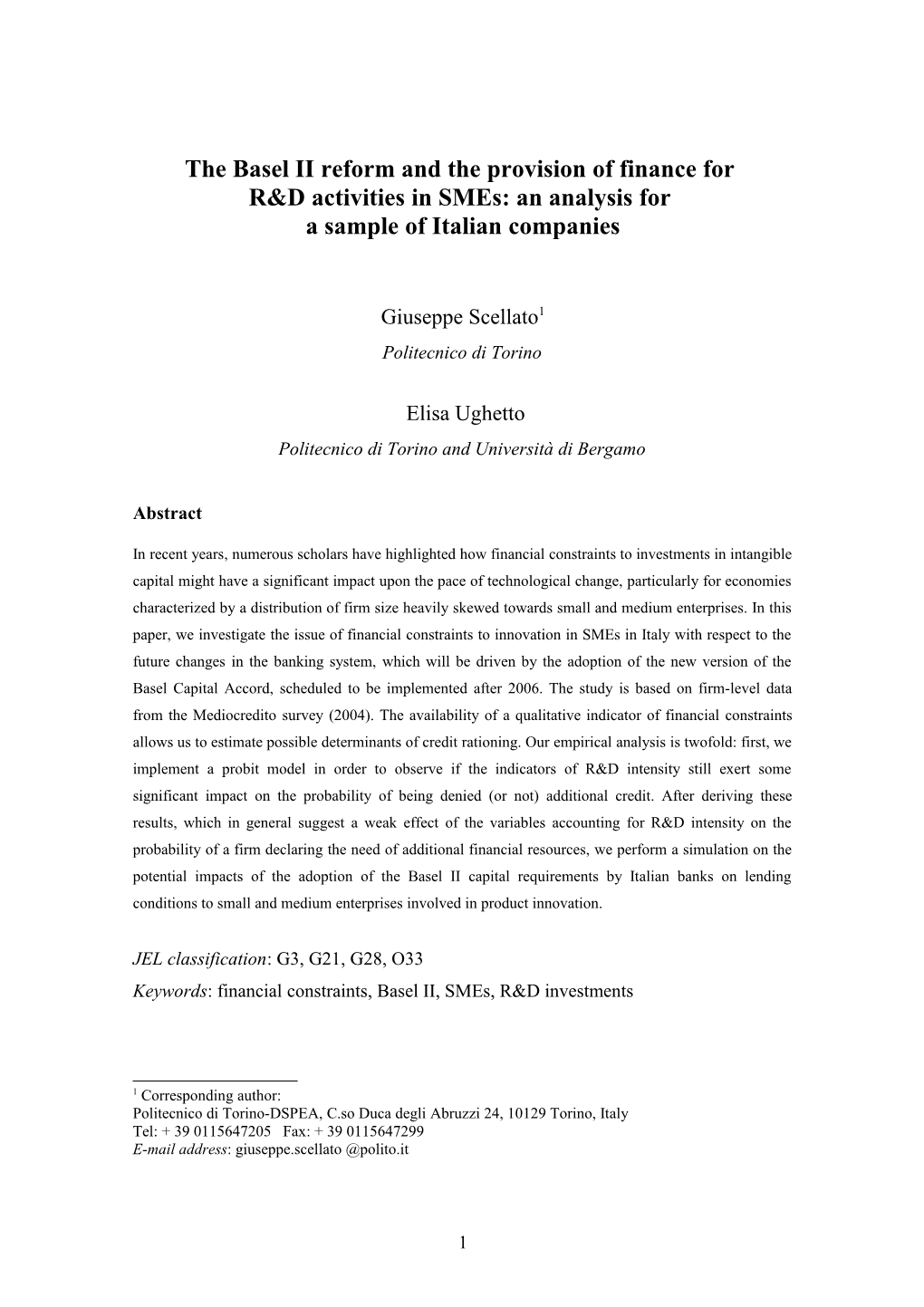 The Basel II reform and the provision of finance for R&D activities in SMEs: an analysis for a sample of Italian companies

Giuseppe Scellato$^1$
Politecnico di Torino

Elisa Ughetto
Politecnico di Torino and Università di Bergamo

Abstract

In recent years, numerous scholars have highlighted how financial constraints to investments in intangible capital might have a significant impact upon the pace of technological change, particularly for economies characterized by a distribution of firm size heavily skewed towards small and medium enterprises. In this paper, we investigate the issue of financial constraints to innovation in SMEs in Italy with respect to the future changes in the banking system, which will be driven by the adoption of the new version of the Basel Capital Accord, scheduled to be implemented after 2006. The study is based on firm-level data from the Mediocredito survey (2004). The availability of a qualitative indicator of financial constraints allows us to estimate possible determinants of credit rationing. Our empirical analysis is twofold: first, we implement a probit model in order to observe if the indicators of R&D intensity still exert some significant impact on the probability of being denied (or not) additional credit. After deriving these results, which in general suggest a weak effect of the variables accounting for R&D intensity on the probability of a firm declaring the need of additional financial resources, we perform a simulation on the potential impacts of the adoption of the Basel II capital requirements by Italian banks on lending conditions to small and medium enterprises involved in product innovation.

JEL classification: G3, G21, G28, O33
Keywords: financial constraints, Basel II, SMEs, R&D investments

$^1$ Corresponding author:
Politecnico di Torino-DSPEA, C.so Duca degli Abruzzi 24, 10129 Torino, Italy
Tel: + 39 0115647205 Fax: + 39 0115647299
E-mail address: giuseppe.scellato @polito.it

1